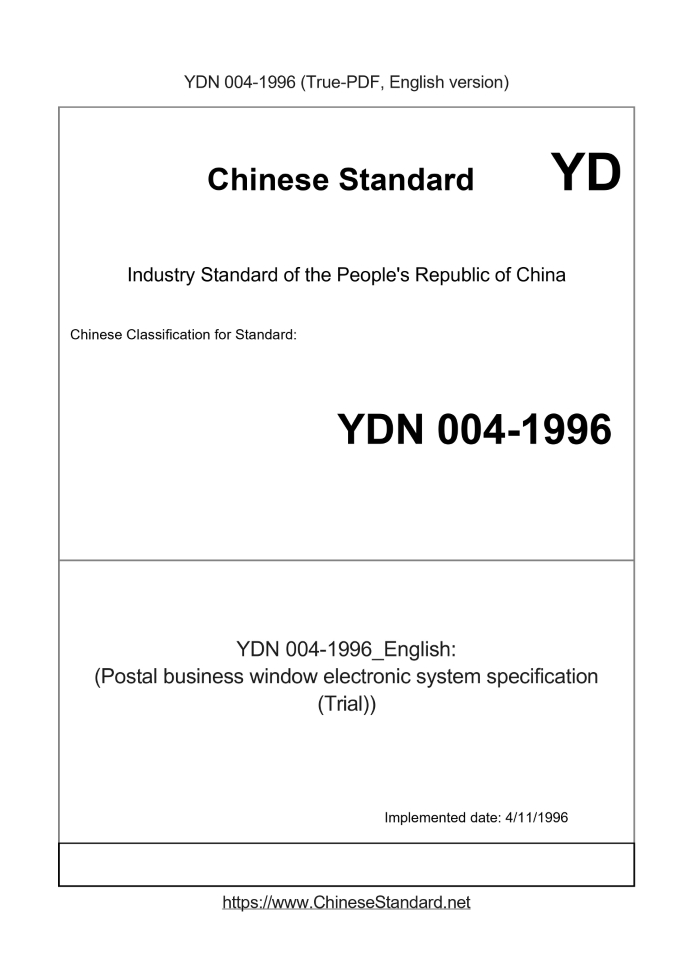 YDN 004-1996 (True-PDF, English version)

Chinese Standard

YD

Industry Standard of the People's Republic of China

Chinese Classification for Standard:

YDN 004-1996

YDN 004-1996_English:
(Postal business window electronic system specification (Trial))

Implemented date: 4/11/1996

https://www.ChineseStandard.net